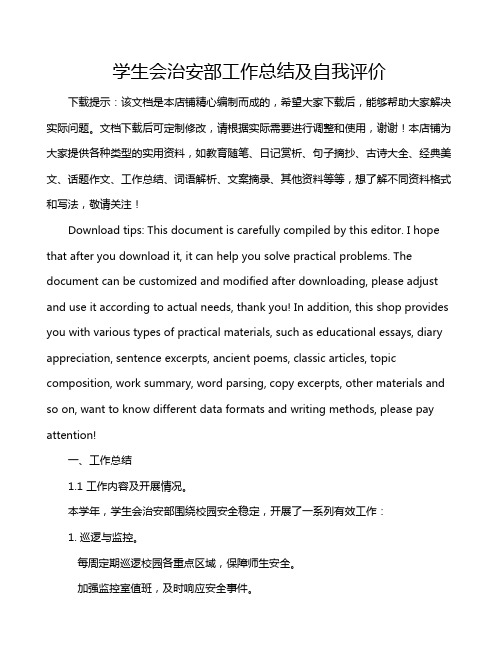 学生会治安部工作总结及自我评价

下载提示：该文档是本店铺精心编制而成的，希望大家下载后，能够帮助大家解决实际问题。文档下载后可定制修改，请根据实际需要进行调整和使用，谢谢！本店铺为大家提供各种类型的实用资料，如教育随笔、日记赏析、句子摘抄、古诗大全、经典美文、话题作文、工作总结、词语解析、文案摘录、其他资料等等，想了解不同资料格式和写法，敬请关注！

Download tips: This document is carefully compiled by this editor. I hope that after you download it, it can help you solve practical problems. The document can be customized and modified after downloading, please adjust and use it according to actual needs, thank you! In addition, this shop provides you with various types of practical materials, such as educational essays, diary appreciation, sentence excerpts, ancient poems, classic articles, topic composition, work summary, word parsing, copy excerpts, other materials and so on, want to know different data formats and writing methods, please pay attention!

一、工作总结

1.1 工作内容及开展情况。

本学年，学生会治安部围绕校园安全稳定，开展了一系列有效工作：

1. 巡逻与监控。

每周定期巡逻校园各重点区域，保障师生安全。

加强监控室值班，及时响应安全事件。